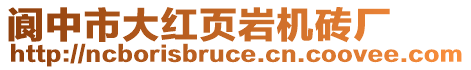 阆中市大红页岩机砖厂
http://ncborisbruce.cn.coovee.com